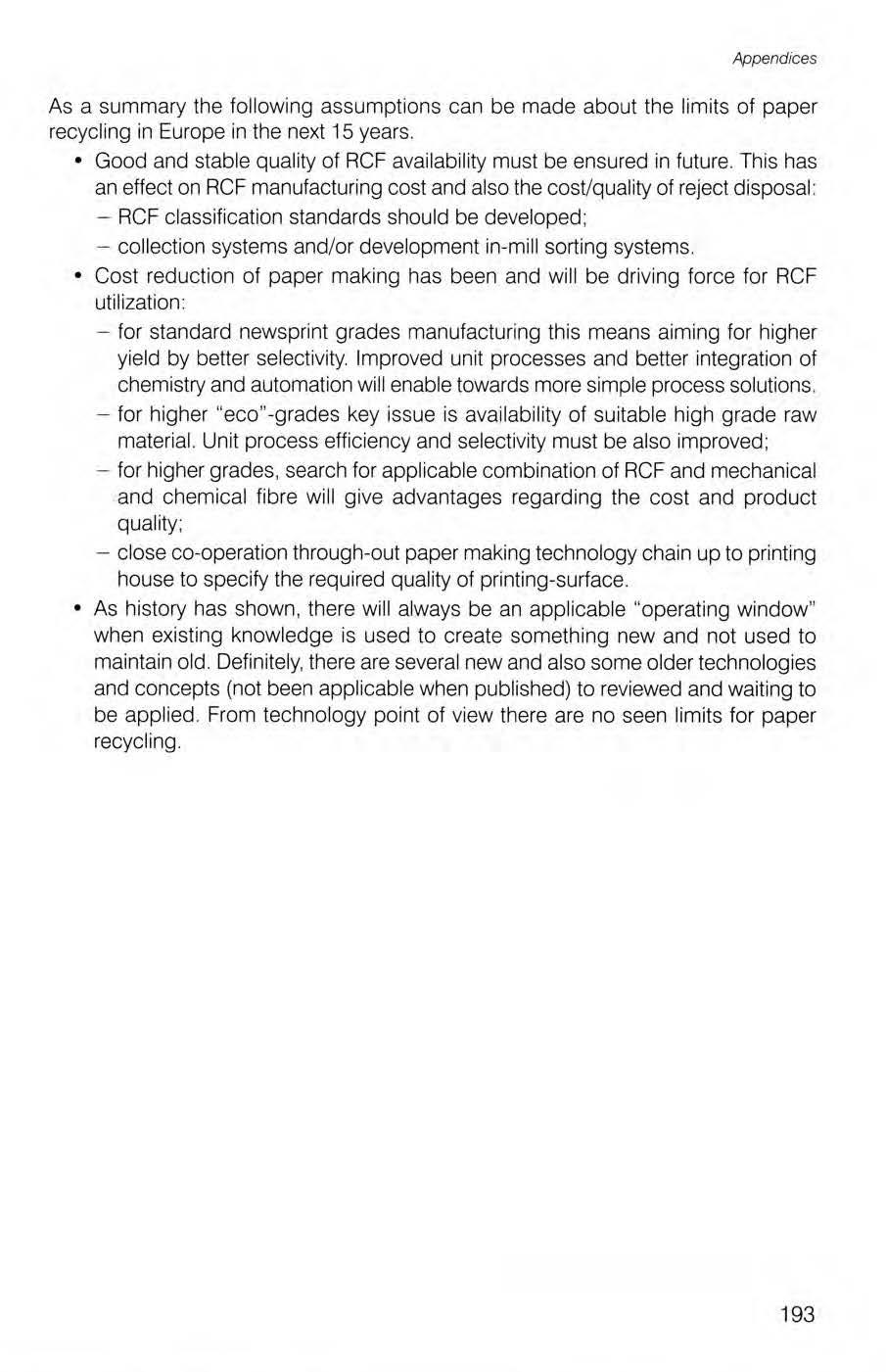 Appendices

As a summary the following assumptions can be made about the limits of paper recycling in Europe in the next 15 years.

• Good and stable quality of RCF availability must be ensured in future. This has an effect on RCF manufacturing cost and also the cost/quality of reject disposal:
– RCF classification standards should be developed;
– collection systems and/or development in-mill sorting systems.

• Cost reduction of paper making has been and will be driving force for RCF utilization:
– for standard newsprint grades manufacturing this means aiming for higher yield by better selectivity. Improved unit processes and better integration of chemistry and automation will enable towards more simple process solutions.
– for higher "eco"-grades key issue is availability of suitable high grade raw material. Unit process efficiency and selectivity must be also improved;
– for higher grades, search for applicable combination of RCF and mechanical and chemical fibre will give advantages regarding the cost and product quality;
– close co-operation through-out paper making technology chain up to printing house to specify the required quality of printing-surface.

• As history has shown, there will always be an applicable "operating window" when existing knowledge is used to create something new and not used to maintain old. Definitely, there are several new and also some older technologies and concepts (not been applicable when published) to reviewed and waiting to be applied. From technology point of view there are no seen limits for paper recycling.

193